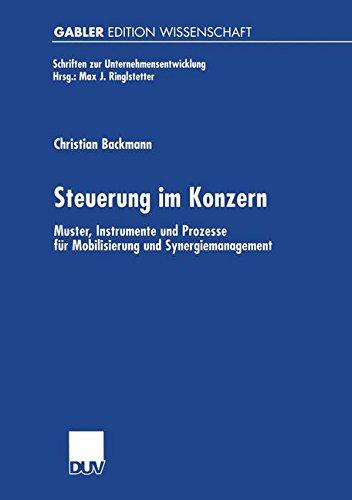 GABLER EDITION WISSENSCHAFT

Schriften zur Unternehmensentwicklung
Hrsg.: Max J. Ringlstetter

Christian Backmann

Steuerung im Konzern

Muster, Instrumente und Prozesse für Mobilisierung und Synergiemanagement

DUV